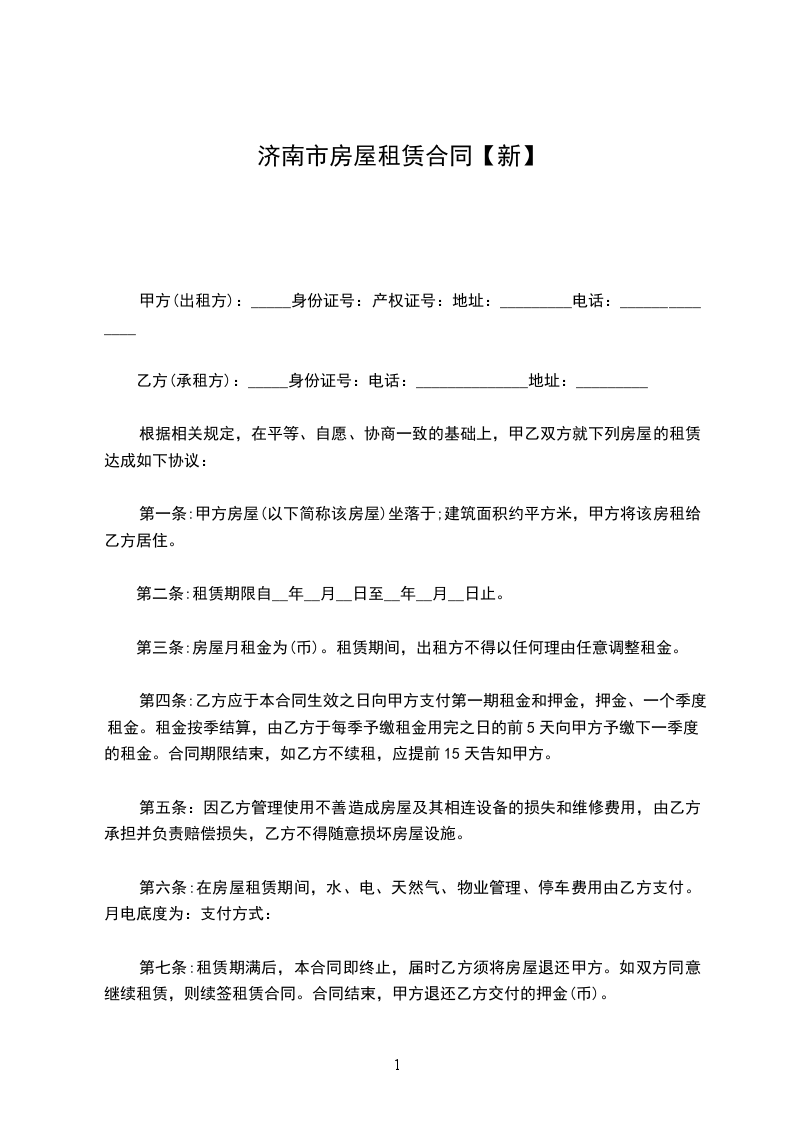 济南市房屋租赁合同【新】

甲方(出租方)：_____身份证号：产权证号：地址：_________电话：______________

乙方(承租方)：_____身份证号：电话：______________地址：_________

根据相关规定，在平等、自愿、协商一致的基础上，甲乙双方就下列房屋的租赁达成如下协议：

第一条:甲方房屋(以下简称该房屋)坐落于;建筑面积约平方米，甲方将该房租给乙方居住。

第二条:租赁期限自__年__月__日至__年__月__日止。

第三条:房屋月租金为(币)。租赁期间，出租方不得以任何理由任意调整租金。

第四条:乙方应于本合同生效之日向甲方支付第一期租金和押金，押金、一个季度租金。租金按季结算，由乙方于每季予缴租金用完之日的前5天向甲方予缴下一季度的租金。合同期限结束，如乙方不续租，应提前15天告知甲方。

第五条：因乙方管理使用不善造成房屋及其相连设备的损失和维修费用，由乙方承担并负责赔偿损失，乙方不得随意损坏房屋设施。

第六条:在房屋租赁期间，水、电、天然气、物业管理、停车费用由乙方支付。月电底度为：支付方式：

第七条:租赁期满后，本合同即终止，届时乙方须将房屋退还甲方。如双方同意继续租赁，则续签租赁合同。合同结束，甲方退还乙方交付的押金(币)。

1